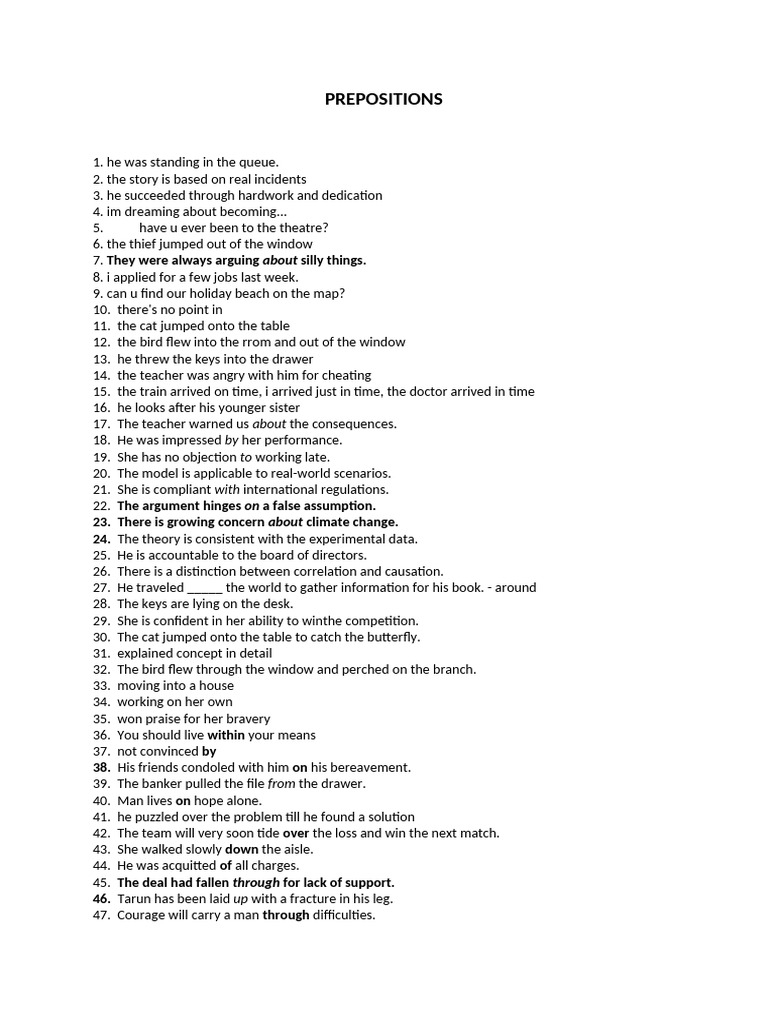 PREPOSITIONS

1. he was standing in the queue.
2. the story is based on real incidents
3. he succeeded through hardwork and dedication
4. im dreaming about becoming…
5. have u ever been to the theatre?
6. the thief jumped out of the window
7. They were always arguing about silly things.
8. i applied for a few jobs last week.
9. can u find our holiday beach on the map?
10. there's no point in
11. the cat jumped onto the table
12. the bird flew into the rrom and out of the window
13. he threw the keys into the drawer
14. the teacher was angry with him for cheating
15. the train arrived on time, i arrived just in time, the doctor arrived in time
16. he looks after his younger sister
17. The teacher warned us about the consequences.
18. He was impressed by her performance.
19. She has no objection to working late.
20. The model is applicable to real-world scenarios.
21. She is compliant with international regulations.
22. The argument hinges on a false assumption.
23. There is growing concern about climate change.
24. The theory is consistent with the experimental data.
25. He is accountable to the board of directors.
26. There is a distinction between correlation and causation.
27. He traveled ____ the world to gather information for his book. - around
28. The keys are lying on the desk.
29. She is confident in her ability to winthe competition.
30. The cat jumped onto the table to catch the butterfly.
31. explained concept in detail
32. The bird flew through the window and perched on the branch.
33. moving into a house
34. working on her own
35. won praise for her bravery
36. You should live within your means
37. not convinced by
38. His friends condoled with him on his bereavement.
39. The banker pulled the file from the drawer.
40. Man lives on hope alone.
41. he puzzled over the problem till he found a solution
42. The team will very soon tide over the loss and win the next match.
43. She walked slowly down the aisle.
44. He was acquitted of all charges.
45. The deal had fallen through for lack of support.
46. Tarun has been laid up with a fracture in his leg.
47. Courage will carry a man through difficulties.